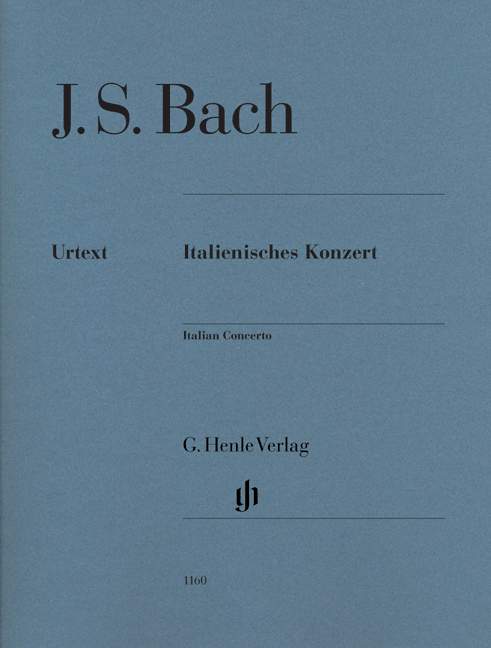 J. S. Bach

Urtext

Italienisches Konzert

Italian Concerto

G. Henle Verlag

1160